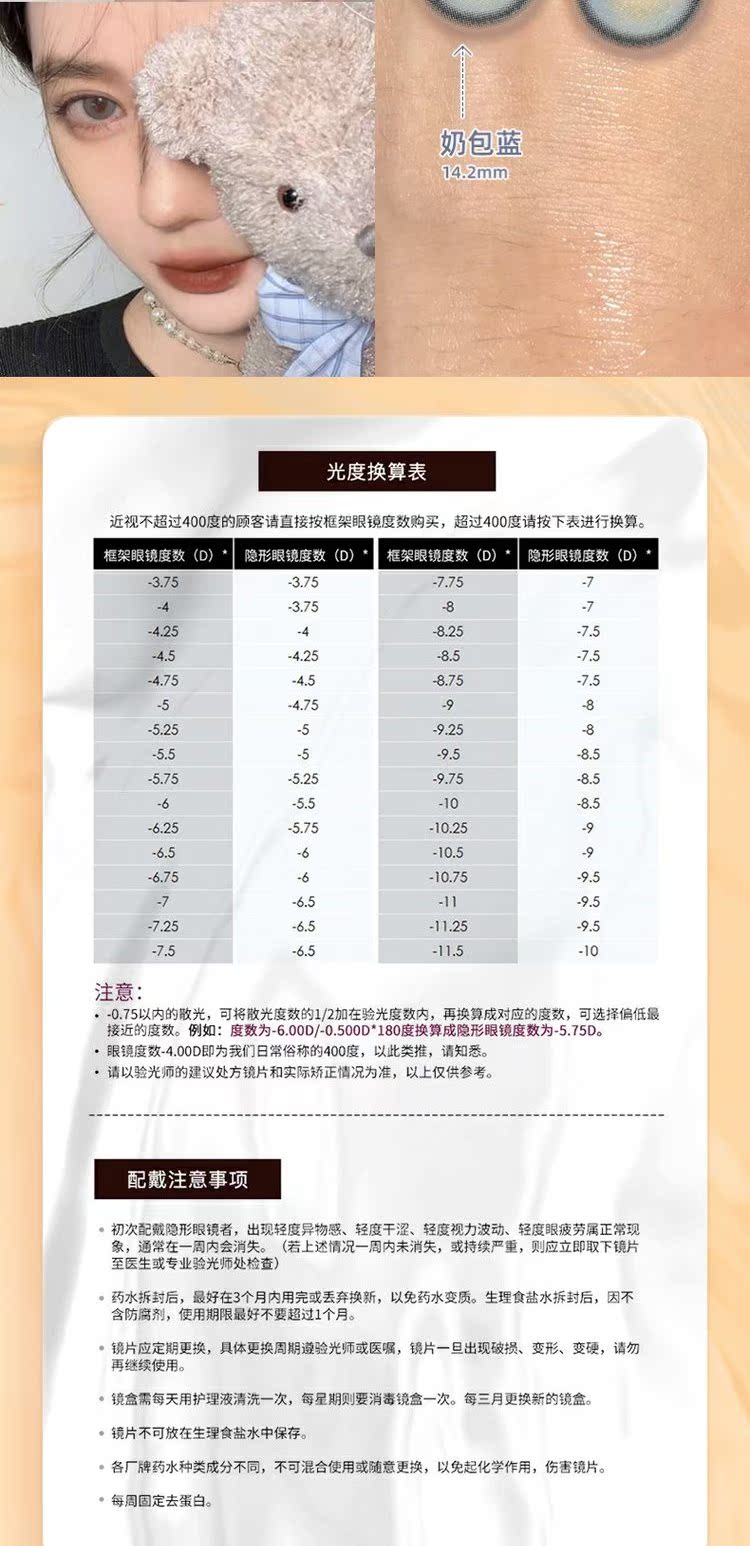 奶包蓝
14.2mm

光度换算表

近视不超过400度的顾客请直接按框架眼镜度数购买，超过400度请按下表进行换算。

| 框架眼镜度数（D）* | 隐形眼镜度数（D）* | 框架眼镜度数（D）* | 隐形眼镜度数（D）* |
|---|---|---|---|
| -3.75 | -3.75 | -7.75 | -7 |
| -4 | -3.75 | -8 | -7 |
| -4.25 | -4 | -8.25 | -7.5 |
| -4.5 | -4.25 | -8.5 | -7.5 |
| -4.75 | -4.5 | -8.75 | -7.5 |
| -5 | -4.75 | -9 | -8 |
| -5.25 | -5 | -9.25 | -8 |
| -5.5 | -5 | -9.5 | -8.5 |
| -5.75 | -5.25 | -9.75 | -8.5 |
| -6 | -5.5 | -10 | -8.5 |
| -6.25 | -5.75 | -10.25 | -9 |
| -6.5 | -6 | -10.5 | -9 |
| -6.75 | -6 | -10.75 | -9.5 |
| -7 | -6.5 | -11 | -9.5 |
| -7.25 | -6.5 | -11.25 | -9.5 |
| -7.5 | -6.5 | -11.5 | -10 |

注意：
• -0.75以内的散光，可将散光度数的1/2加在验光度数内，再换算成对应的度数，可选择偏低最接近的度数。例如：度数为-6.00D/-0.500D*180度换算成隐形眼镜度数为-5.75D。
• 眼镜度数-4.00D即为我们日常俗称的400度，以此类推，请知悉。
• 请以验光师的建议处方镜片和实际矫正情况为准，以上仅供参考。

配戴注意事项

• 初次配戴隐形眼镜者，出现轻度异物感、轻度干涩、轻度视力波动、轻度眼疲劳属正常现象，通常在一周内会消失。（若上述情况一周内未消失，或持续严重，则应立即取下镜片至医生或专业验光师处检查）

• 药水拆封后，最好在3个月内用完或丢弃换新，以免药水变质。生理食盐水拆封后，因不含防腐剂，使用期限最好不要超过1个月。

• 镜片应定期更换，具体更换周期遵验光师或医嘱，镜片一旦出现破损、变形、变硬，请勿再继续使用。

• 镜盒需每天用护理液清洗一次，每星期则要消毒镜盒一次。每三月更换新的镜盒。

• 镜片不可放在生理食盐水中保存。

• 各厂牌药水种类成分不同，不可混合使用或随意更换，以免起化学作用，伤害镜片。

• 每周固定去蛋白。